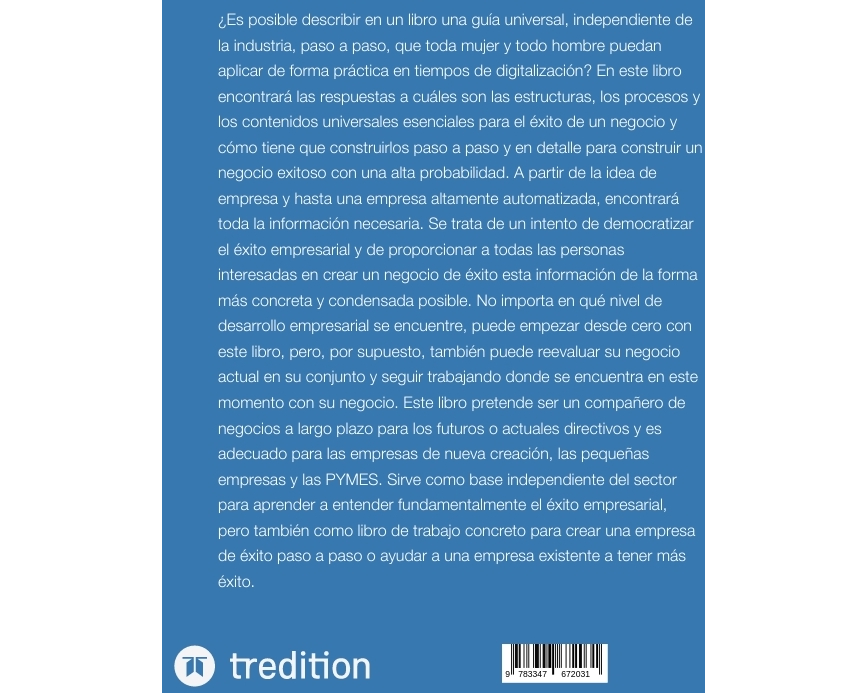 ¿Es posible describir en un libro una guía universal, independiente de la industria, paso a paso, que toda mujer y todo hombre puedan aplicar de forma práctica en tiempos de digitalización? En este libro encontrará las respuestas a cuáles son las estructuras, los procesos y los contenidos universales esenciales para el éxito de un negocio y cómo tiene que construirlos paso a paso y en detalle para construir un negocio exitoso con una alta probabilidad. A partir de la idea de empresa y hasta una empresa altamente automatizada, encontrará toda la información necesaria. Se trata de un intento de democratizar el éxito empresarial y de proporcionar a todas las personas interesadas en crear un negocio de éxito esta información de la forma más concreta y condensada posible. No importa en qué nivel de desarrollo empresarial se encuentre, puede empezar desde cero con este libro, pero, por supuesto, también puede reevaluar su negocio actual en su conjunto y seguir trabajando donde se encuentra en este momento con su negocio. Este libro pretende ser un compañero de negocios a largo plazo para los futuros o actuales directivos y es adecuado para las empresas de nueva creación, las pequeñas empresas y las PYMES. Sirve como base independiente del sector para aprender a entender fundamentalmente el éxito empresarial, pero también como libro de trabajo concreto para crear una empresa de éxito paso a paso o ayudar a una empresa existente a tener más éxito.

tredition

9 783347 672031